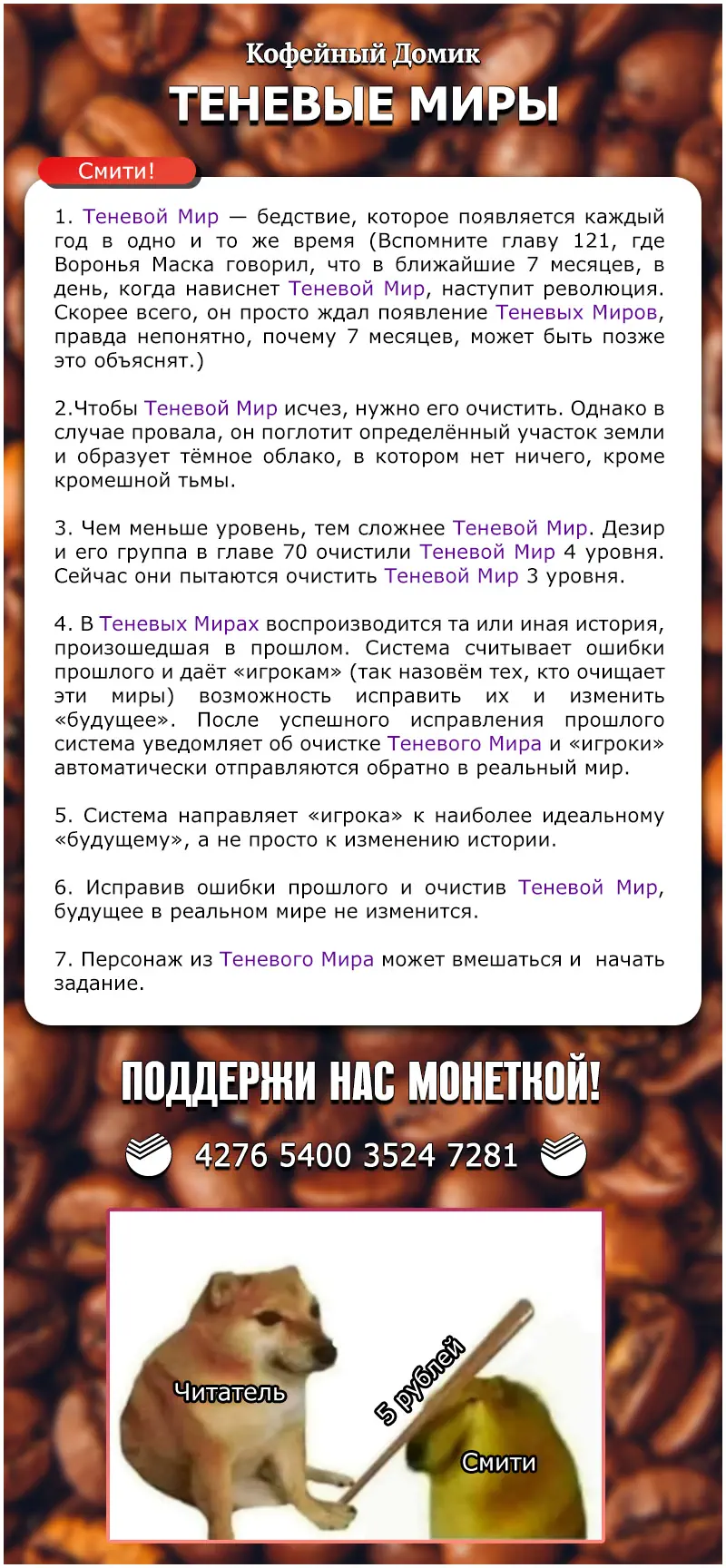 Кофейный Домик
ТЕНЕВЫЕ МИРЫ

Смити!

1. Теневой Мир — бедствие, которое появляется каждый год в одно и то же время (Вспомните главу 121, где Воронья Маска говорил, что в ближайшие 7 месяцев, в день, когда нависнет Теневой Мир, наступит революция. Скорее всего, он просто ждал появление Теневых Миров, правда непонятно, почему 7 месяцев, может быть позже это объяснят.)

2.Чтобы Теневой Мир исчез, нужно его очистить. Однако в случае провала, он поглотит определённый участок земли и образует тёмное облако, в котором нет ничего, кроме кромешной тьмы.

3. Чем меньше уровень, тем сложнее Теневой Мир. Дезир и его группа в главе 70 очистили Теневой Мир 4 уровня. Сейчас они пытаются очистить Теневой Мир 3 уровня.

4. В Теневых Мирах воспроизводится та или иная история, произошедшая в прошлом. Система считывает ошибки прошлого и даёт «игрокам» (так назовём тех, кто очищает эти миры) возможность исправить их и изменить «будущее». После успешного исправления прошлого система уведомляет об очистке Теневого Мира и «игроки» автоматически отправляются обратно в реальный мир.

5. Система направляет «игрока» к наиболее идеальному «будущему», а не просто к изменению истории.

6. Исправив ошибки прошлого и очистив Теневой Мир, будущее в реальном мире не изменится.

7. Персонаж из Теневого Мира может вмешаться и начать задание.

ПОДДЕРЖИ НАС МОНЕТКОЙ!

4276 5400 3524 7281

Читатель
5 рублей
Смити